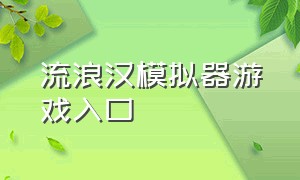 流浪汉模拟器游戏入口